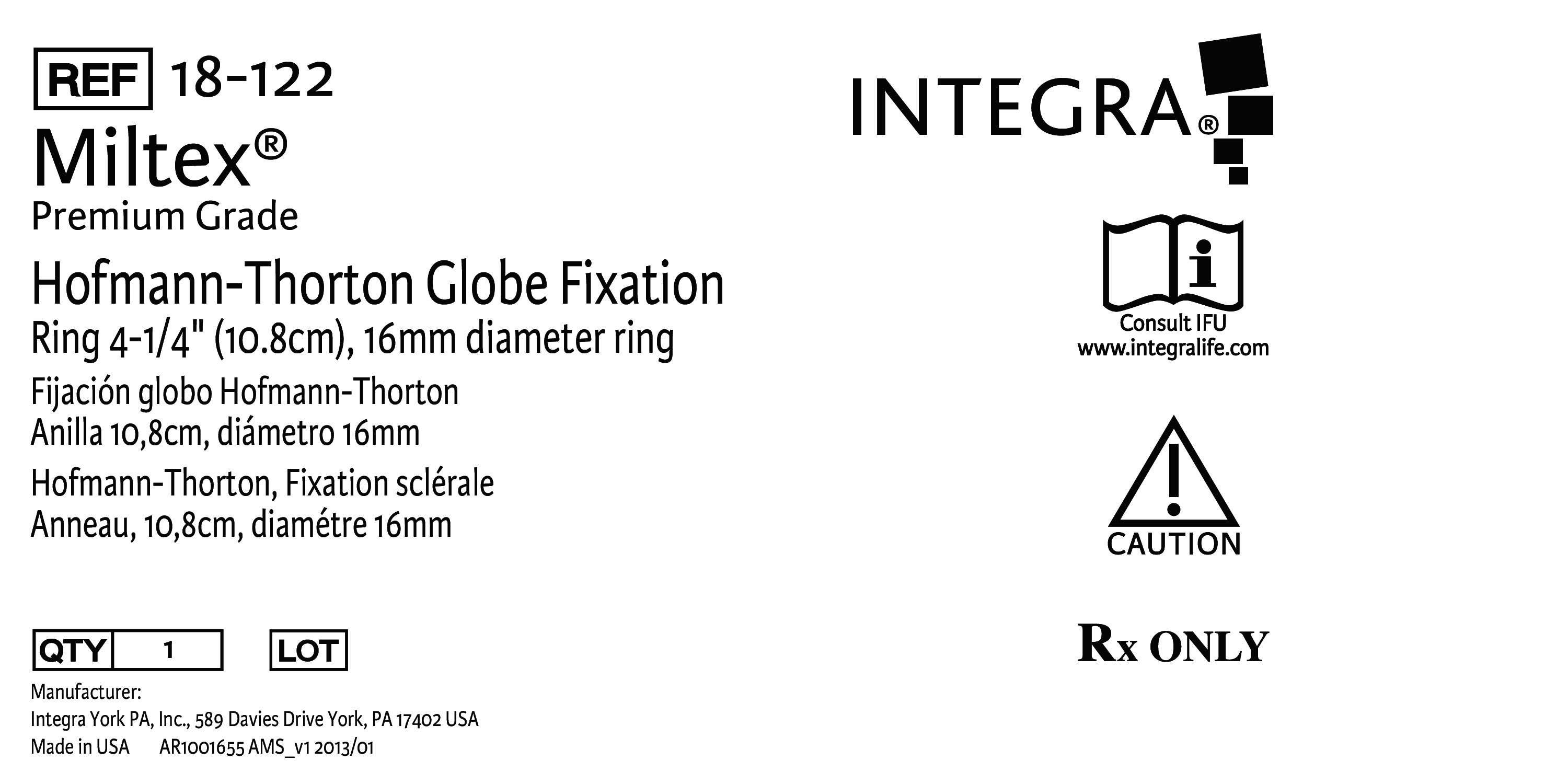 REF 18-122

Miltex®

Premium Grade

Hofmann-Thorton Globe Fixation

Ring 4-1/4" (10.8cm), 16mm diameter ring

Fijación globo Hofmann-Thorton

Anilla 10,8cm, diámetro 16mm

Hofmann-Thorton, Fixation sclérale

Anneau, 10,8cm, diamétre 16mm

QTY 1 LOT

Manufacturer:
Integra York PA, Inc., 589 Davies Drive York, PA 17402 USA
Made in USA AR1001655 AMS_v1 2013/01

INTEGRA®

Consult IFU
www.integralife.com

CAUTION

Rx ONLY